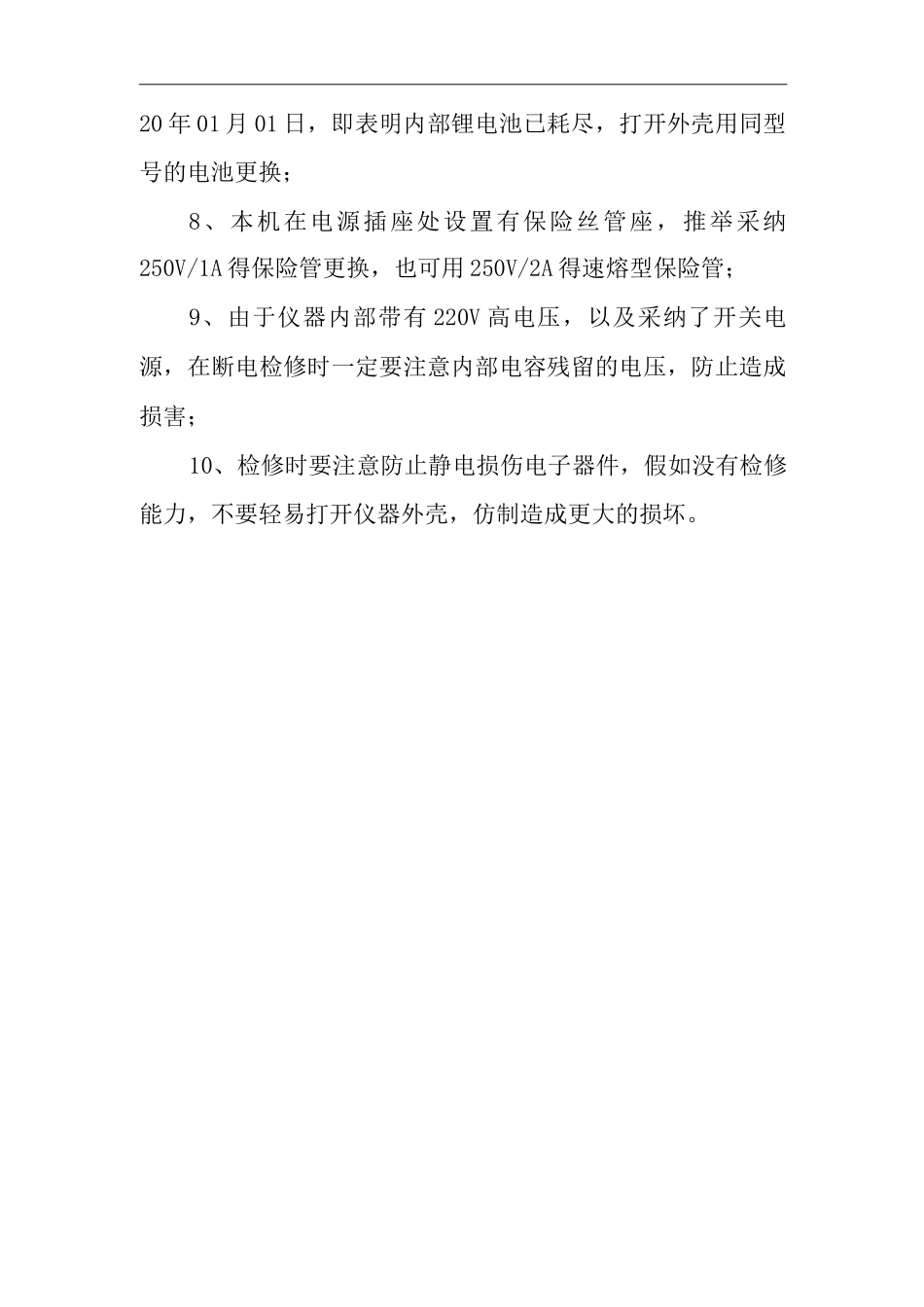 20年01月01日，即表明内部锂电池已耗尽，打开外壳用同型号的电池更换；

8、本机在电源插座处设置有保险丝管座，推举采纳250V/1A得保险管更换，也可用250V/2A得速熔型保险管；

9、由于仪器内部带有220V高电压，以及采纳了开关电源，在断电检修时一定要注意内部电容残留的电压，防止造成损害；

10、检修时要注意防止静电损伤电子器件，假如没有检修能力，不要轻易打开仪器外壳，仿制造成更大的损坏。